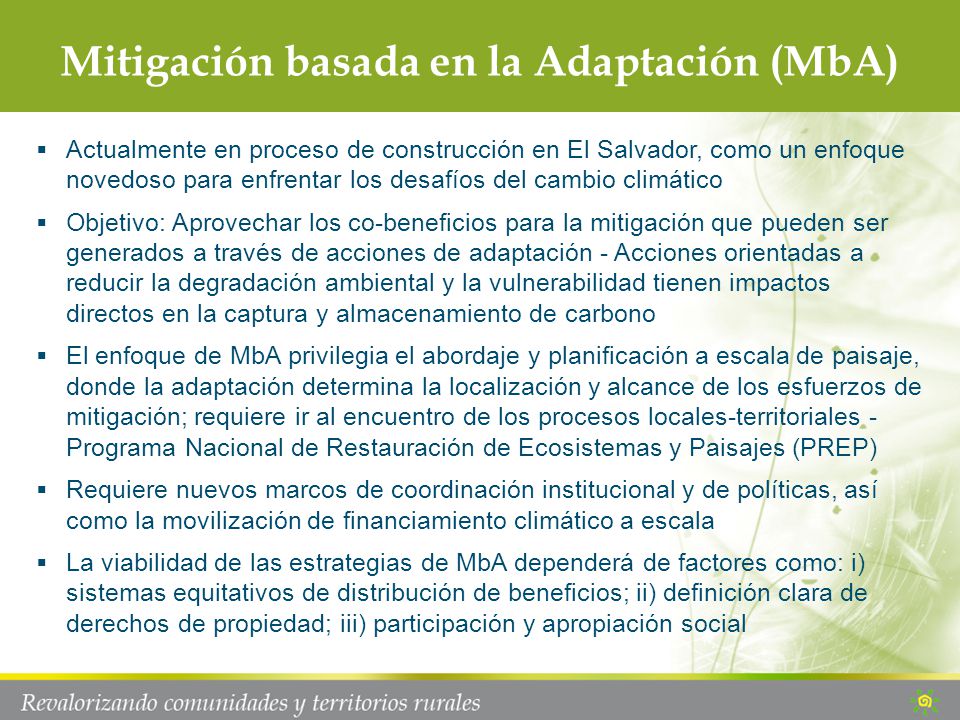 Mitigación basada en la Adaptación (MbA)

▪ Actualmente en proceso de construcción en El Salvador, como un enfoque novedoso para enfrentar los desafíos del cambio climático

▪ Objetivo: Aprovechar los co-beneficios para la mitigación que pueden ser generados a través de acciones de adaptación - Acciones orientadas a reducir la degradación ambiental y la vulnerabilidad tienen impactos directos en la captura y almacenamiento de carbono

▪ El enfoque de MbA privilegia el abordaje y planificación a escala de paisaje, donde la adaptación determina la localización y alcance de los esfuerzos de mitigación; requiere ir al encuentro de los procesos locales-territoriales - Programa Nacional de Restauración de Ecosistemas y Paisajes (PREP)

▪ Requiere nuevos marcos de coordinación institucional y de políticas, así como la movilización de financiamiento climático a escala

▪ La viabilidad de las estrategias de MbA dependerá de factores como: i) sistemas equitativos de distribución de beneficios; ii) definición clara de derechos de propiedad; iii) participación y apropiación social

Revalorizando comunidades y territorios rurales